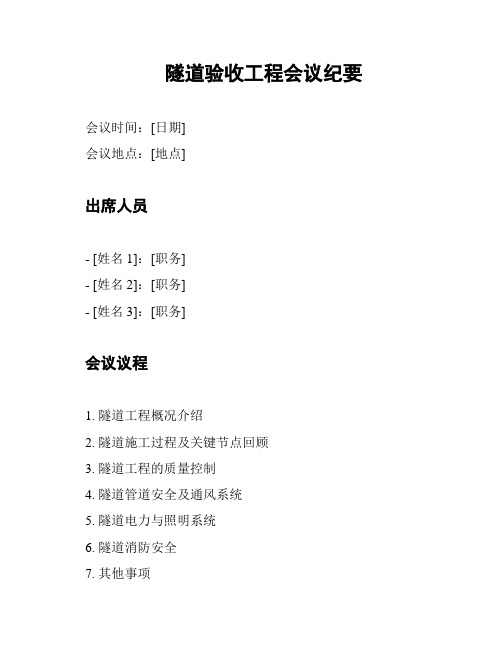 隧道验收工程会议纪要

会议时间：[日期]

会议地点：[地点]

出席人员

- [姓名 1]：[职务]
- [姓名 2]：[职务]
- [姓名 3]：[职务]

会议议程

1. 隧道工程概况介绍
2. 隧道施工过程及关键节点回顾
3. 隧道工程的质量控制
4. 隧道管道安全及通风系统
5. 隧道电力与照明系统
6. 隧道消防安全
7. 其他事项